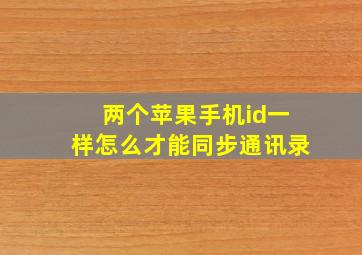 两个苹果手机id一样怎么才能同步通讯录